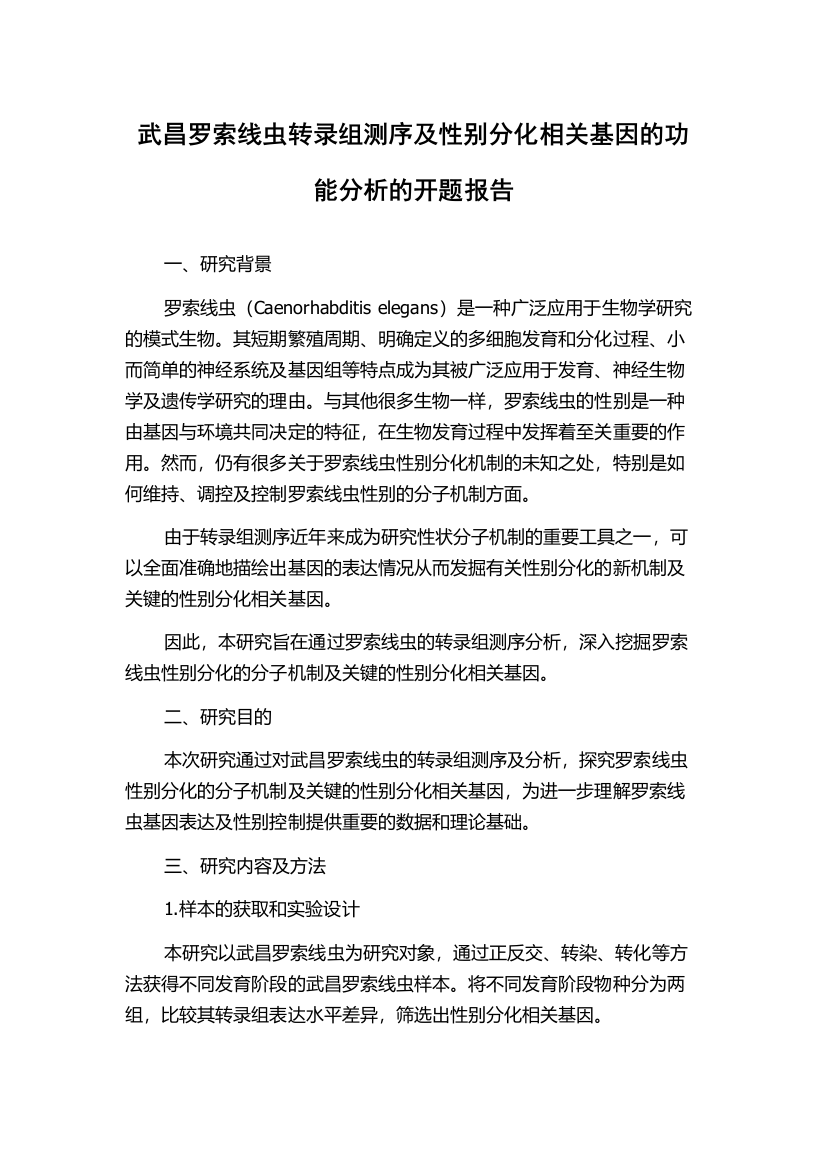 武昌罗索线虫转录组测序及性别分化相关基因的功能分析的开题报告

一、研究背景

罗索线虫（Caenorhabditis elegans）是一种广泛应用于生物学研究的模式生物。其短期繁殖周期、明确定义的多细胞发育和分化过程、小而简单的神经系统及基因组等特点成为其被广泛应用于发育、神经生物学及遗传学研究的理由。与其他很多生物一样，罗索线虫的性别是一种由基因与环境共同决定的特征，在生物发育过程中发挥着至关重要的作用。然而，仍有很多关于罗索线虫性别分化机制的未知之处，特别是如何维持、调控及控制罗索线虫性别的分子机制方面。

由于转录组测序近年来成为研究性状分子机制的重要工具之一，可以全面准确地描绘出基因的表达情况从而发掘有关性别分化的新机制及关键的性别分化相关基因。

因此，本研究旨在通过罗索线虫的转录组测序分析，深入挖掘罗索线虫性别分化的分子机制及关键的性别分化相关基因。

二、研究目的

本次研究通过对武昌罗索线虫的转录组测序及分析，探究罗索线虫性别分化的分子机制及关键的性别分化相关基因，为进一步理解罗索线虫基因表达及性别控制提供重要的数据和理论基础。

三、研究内容及方法

1.样本的获取和实验设计

本研究以武昌罗索线虫为研究对象，通过正反交、转染、转化等方法获得不同发育阶段的武昌罗索线虫样本。将不同发育阶段物种分为两组，比较其转录组表达水平差异，筛选出性别分化相关基因。